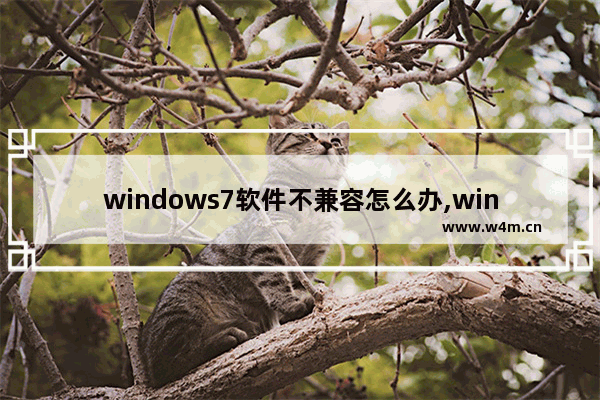 windows7软件不兼容怎么办,win

www.w4m.cn